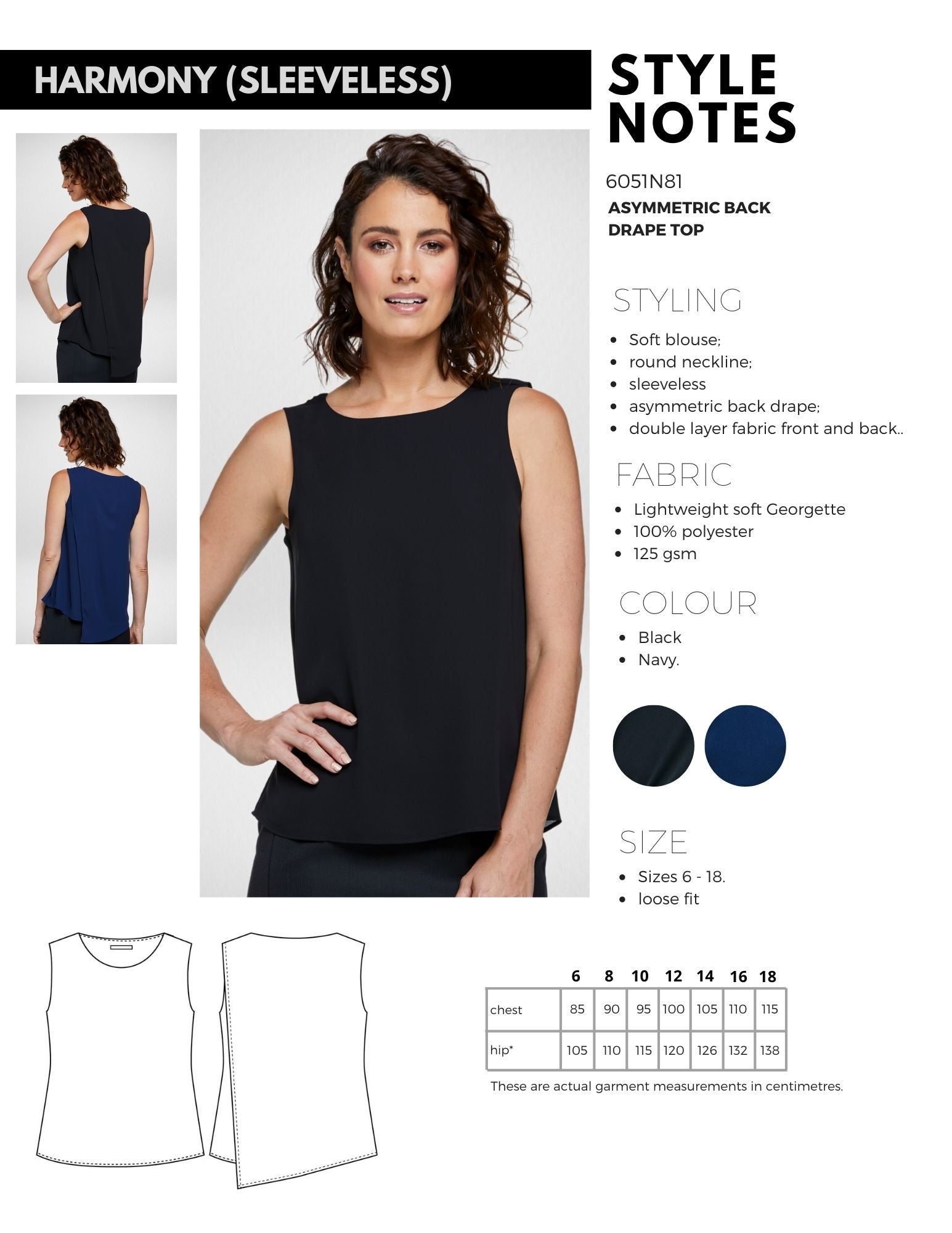 HARMONY (SLEEVELESS)

STYLE NOTES

6051N81
ASYMMETRIC BACK DRAPE TOP

STYLING
• Soft blouse;
• round neckline;
• sleeveless
• asymmetric back drape;
• double layer fabric front and back..

FABRIC
• Lightweight soft Georgette
• 100% polyester
• 125 gsm

COLOUR
• Black
• Navy.

SIZE
• Sizes 6 - 18.
• loose fit

| | 6 | 8 | 10 | 12 | 14 | 16 | 18 |
|---|---|---|---|---|---|---|---|
| chest | 85 | 90 | 95 | 100 | 105 | 110 | 115 |
| hip* | 105 | 110 | 115 | 120 | 126 | 132 | 138 |

These are actual garment measurements in centimetres.